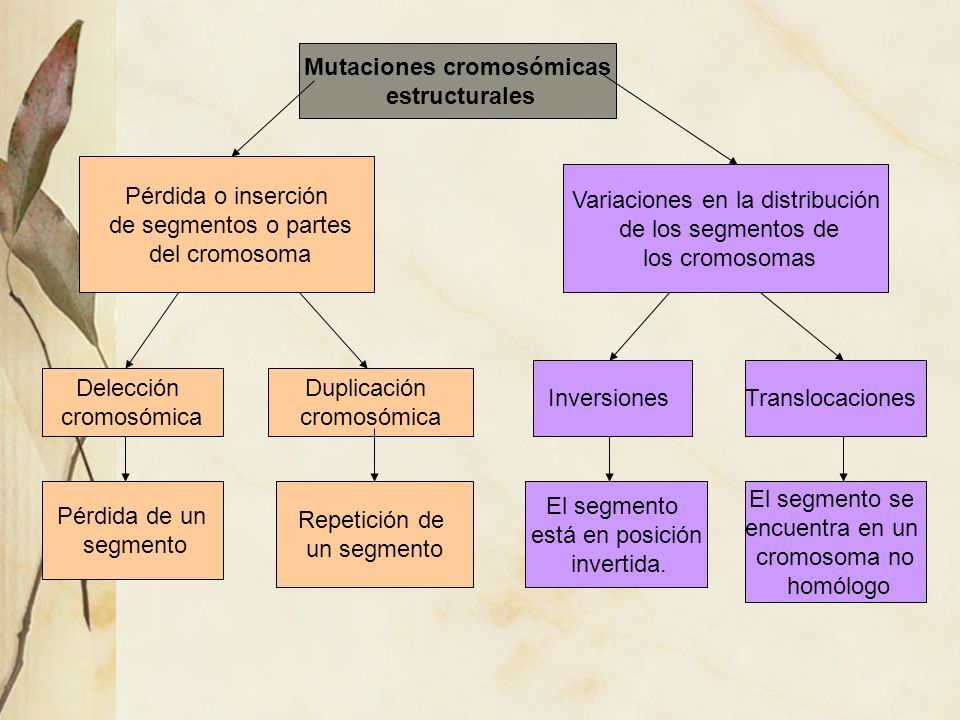 Mutaciones cromosómicas estructurales

Pérdida o inserción de segmentos o partes del cromosoma

Variaciones en la distribución de los segmentos de los cromosomas

Delección cromosómica

Duplicación cromosómica

Inversiones

Translocaciones

Pérdida de un segmento

Repetición de un segmento

El segmento está en posición invertida.

El segmento se encuentra en un cromosoma no homólogo